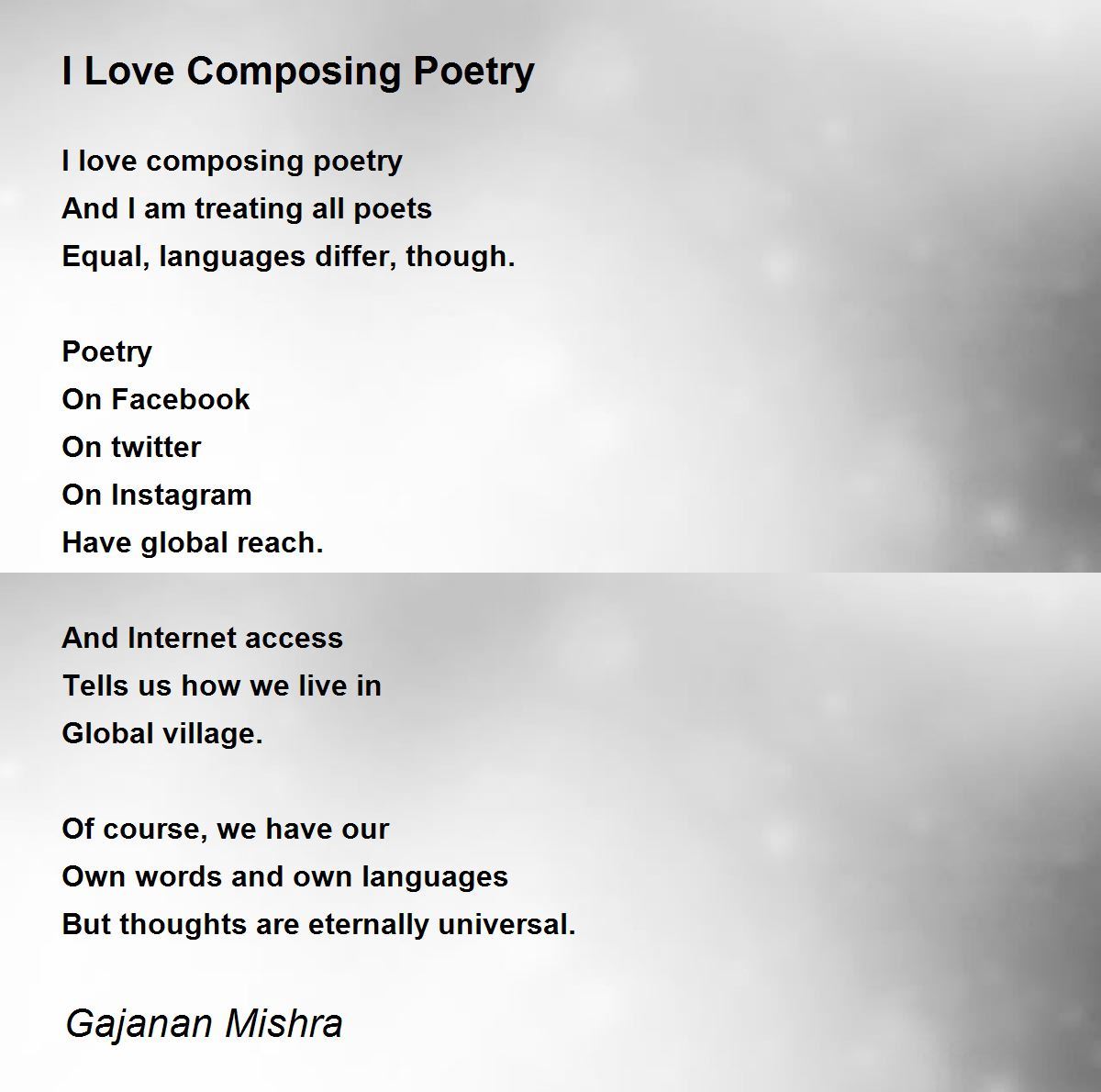 I Love Composing Poetry

I love composing poetry
And I am treating all poets
Equal, languages differ, though.

Poetry
On Facebook
On twitter
On Instagram
Have global reach.

And Internet access
Tells us how we live in
Global village.

Of course, we have our
Own words and own languages
But thoughts are eternally universal.

Gajanan Mishra